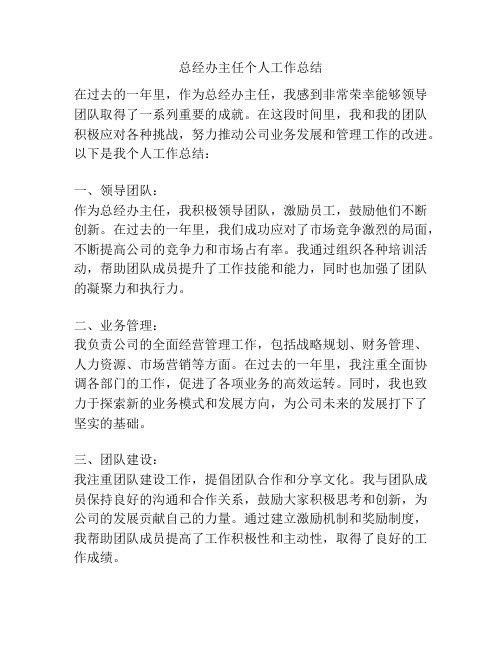 总经办主任个人工作总结

在过去的一年里，作为总经办主任，我感到非常荣幸能够领导团队取得了一系列重要的成就。在这段时间里，我和我的团队积极应对各种挑战，努力推动公司业务发展和管理工作的改进。以下是我个人工作总结：

一、领导团队：
作为总经办主任，我积极领导团队，激励员工，鼓励他们不断创新。在过去的一年里，我们成功应对了市场竞争激烈的局面，不断提高公司的竞争力和市场占有率。我通过组织各种培训活动，帮助团队成员提升了工作技能和能力，同时也加强了团队的凝聚力和执行力。

二、业务管理：
我负责公司的全面经营管理工作，包括战略规划、财务管理、人力资源、市场营销等方面。在过去的一年里，我注重全面协调各部门的工作，促进了各项业务的高效运转。同时，我也致力于探索新的业务模式和发展方向，为公司未来的发展打下了坚实的基础。

三、团队建设：
我注重团队建设工作，提倡团队合作和分享文化。我与团队成员保持良好的沟通和合作关系，鼓励大家积极思考和创新，为公司的发展贡献自己的力量。通过建立激励机制和奖励制度，我帮助团队成员提高了工作积极性和主动性，取得了良好的工作成绩。